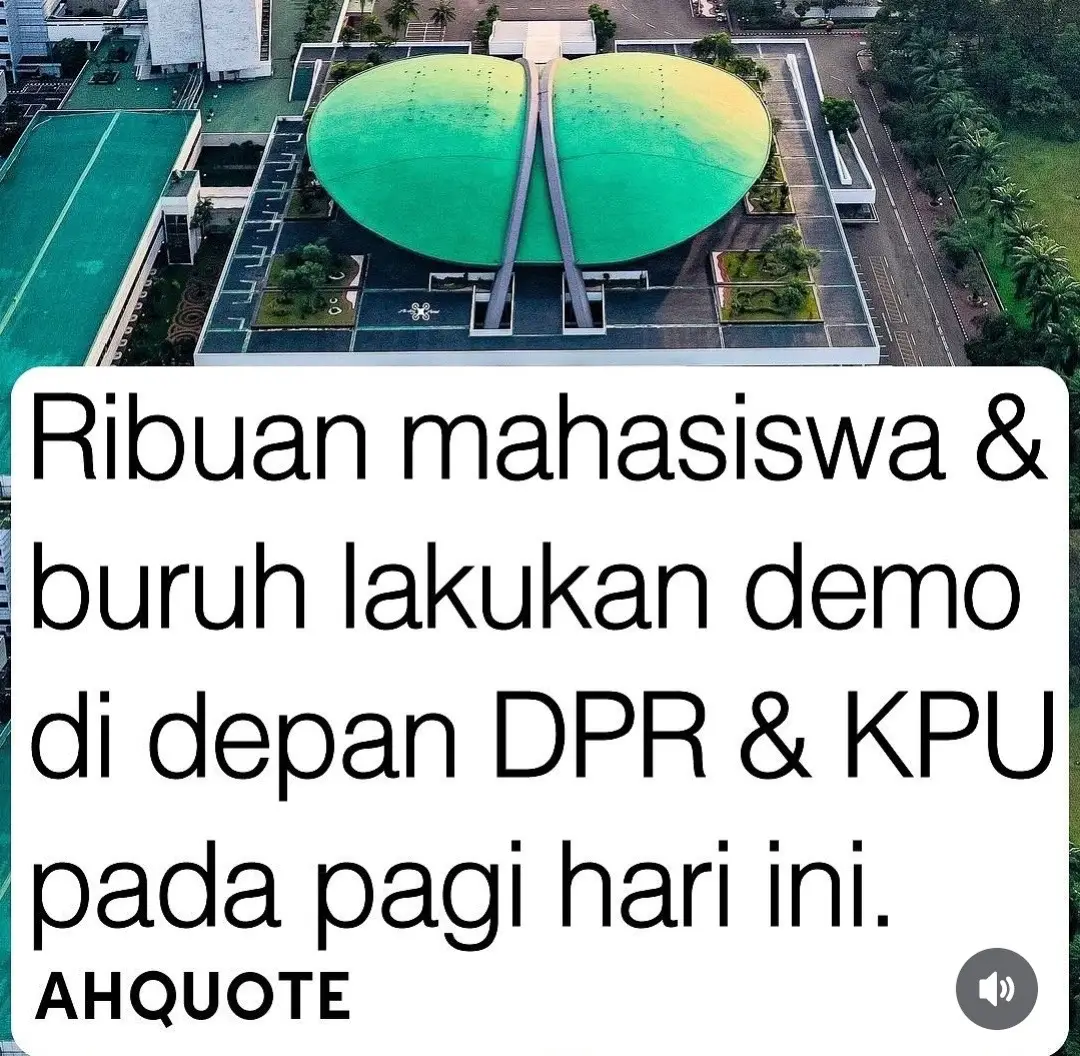 Ribuan mahasiswa & buruh lakukan demo di depan DPR & KPU pada pagi hari ini.

AHQUOTE